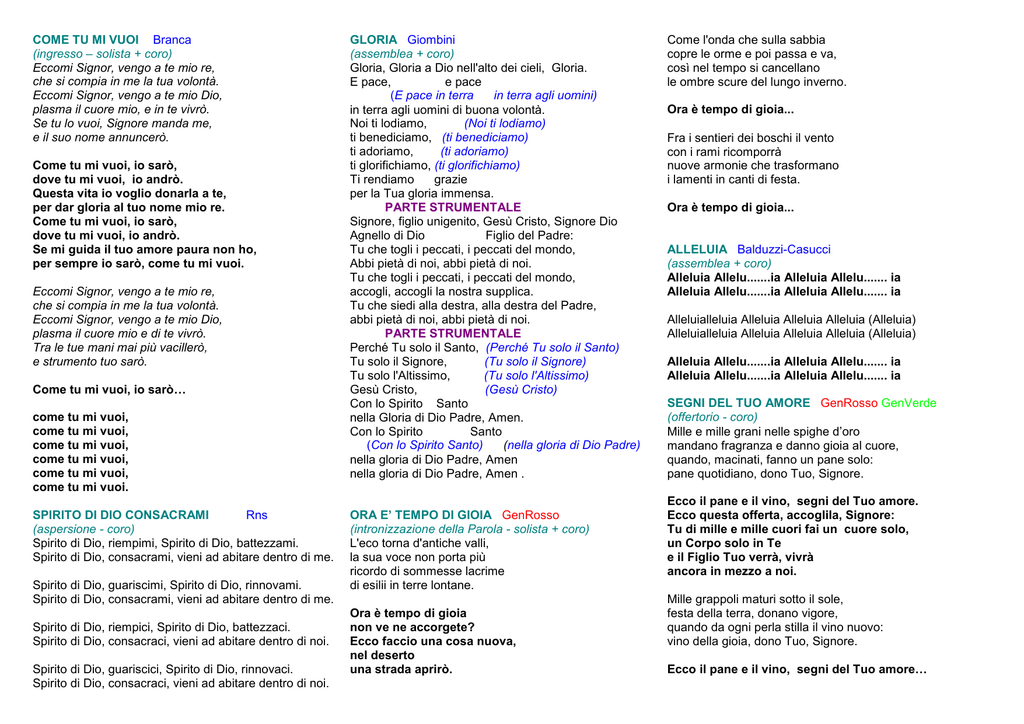 COME TU MI VUOI Branca
(ingresso – solista + coro)
Eccomi Signor, vengo a te mio re,
che si compia in me la tua volontà.
Eccomi Signor, vengo a te mio Dio,
plasma il cuore mio, e in te vivrò.
Se tu lo vuoi, Signore manda me,
e il suo nome annuncerò.

Come tu mi vuoi, io sarò,
dove tu mi vuoi, io andrò.
Questa vita io voglio donarla a te,
per dar gloria al tuo nome mio re.
Come tu mi vuoi, io sarò,
dove tu mi vuoi, io andrò.
Se mi guida il tuo amore paura non ho,
per sempre io sarò, come tu mi vuoi.

Eccomi Signor, vengo a te mio re,
che si compia in me la tua volontà.
Eccomi Signor, vengo a te mio Dio,
plasma il cuore mio e di te vivrò.
Tra le tue mani mai più vacillerò,
e strumento tuo sarò.

Come tu mi vuoi, io sarò…

come tu mi vuoi,
come tu mi vuoi,
come tu mi vuoi,
come tu mi vuoi,
come tu mi vuoi,
come tu mi vuoi.

SPIRITO DI DIO CONSACRAMI Rns
(aspersione - coro)
Spirito di Dio, riempimi, Spirito di Dio, battezzami.
Spirito di Dio, consacrami, vieni ad abitare dentro di me.

Spirito di Dio, guariscimi, Spirito di Dio, rinnovami.
Spirito di Dio, consacrami, vieni ad abitare dentro di me.

Spirito di Dio, riempici, Spirito di Dio, battezzaci.
Spirito di Dio, consacraci, vieni ad abitare dentro di noi.

Spirito di Dio, guariscici, Spirito di Dio, rinnovaci.
Spirito di Dio, consacraci, vieni ad abitare dentro di noi.

GLORIA Giombini
(assemblea + coro)
Gloria, Gloria a Dio nell'alto dei cieli, Gloria.
E pace, e pace
(E pace in terra in terra agli uomini)
in terra agli uomini di buona volontà.
Noi ti lodiamo, (Noi ti lodiamo)
ti benediciamo, (ti benediciamo)
ti adoriamo, (ti adoriamo)
ti glorifichiamo, (ti glorifichiamo)
Ti rendiamo grazie
per la Tua gloria immensa.
PARTE STRUMENTALE
Signore, figlio unigenito, Gesù Cristo, Signore Dio
Agnello di Dio Figlio del Padre:
Tu che togli i peccati, i peccati del mondo,
Abbi pietà di noi, abbi pietà di noi.
Tu che togli i peccati, i peccati del mondo,
accogli, accogli la nostra supplica.
Tu che siedi alla destra, alla destra del Padre,
abbi pietà di noi, abbi pietà di noi.
PARTE STRUMENTALE
Perché Tu solo il Santo, (Perché Tu solo il Santo)
Tu solo il Signore, (Tu solo il Signore)
Tu solo l'Altissimo, (Tu solo l'Altissimo)
Gesù Cristo, (Gesù Cristo)
Con lo Spirito Santo
nella Gloria di Dio Padre, Amen.
Con lo Spirito Santo
(Con lo Spirito Santo) (nella gloria di Dio Padre)
nella gloria di Dio Padre, Amen
nella gloria di Dio Padre, Amen .

ORA E' TEMPO DI GIOIA GenRosso
(intronizzazione della Parola - solista + coro)
L'eco torna d'antiche valli,
la sua voce non porta più
ricordo di sommesse lacrime
di esilii in terre lontane.

Ora è tempo di gioia
non ve ne accorgete?
Ecco faccio una cosa nuova,
nel deserto
una strada aprirò.

Come l'onda che sulla sabbia
copre le orme e poi passa e va,
così nel tempo si cancellano
le ombre scure del lungo inverno.

Ora è tempo di gioia...

Fra i sentieri dei boschi il vento
con i rami ricomporrà
nuove armonie che trasformano
i lamenti in canti di festa.

Ora è tempo di gioia...

ALLELUIA Balduzzi-Casucci
(assemblea + coro)
Alleluia Allelu.......ia Alleluia Allelu....... ia
Alleluia Allelu.......ia Alleluia Allelu....... ia

Alleluialleluia Alleluia Alleluia Alleluia (Alleluia)
Alleluialleluia Alleluia Alleluia Alleluia (Alleluia)

Alleluia Allelu.......ia Alleluia Allelu....... ia
Alleluia Allelu.......ia Alleluia Allelu....... ia

SEGNI DEL TUO AMORE GenRosso GenVerde
(offertorio - coro)
Mille e mille grani nelle spighe d'oro
mandano fragranza e danno gioia al cuore,
quando, macinati, fanno un pane solo:
pane quotidiano, dono Tuo, Signore.

Ecco il pane e il vino, segni del Tuo amore.
Ecco questa offerta, accoglila, Signore:
Tu di mille e mille cuori fai un cuore solo,
un Corpo solo in Te
e il Figlio Tuo verrà, vivrà
ancora in mezzo a noi.

Mille grappoli maturi sotto il sole,
festa della terra, donano vigore,
quando da ogni perla stilla il vino nuovo:
vino della gioia, dono Tuo, Signore.

Ecco il pane e il vino, segni del Tuo amore…